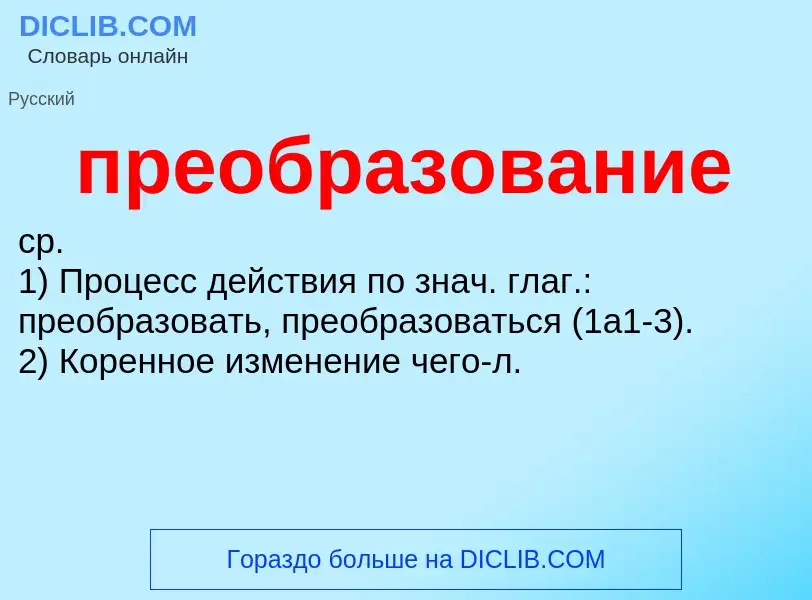 DICLIB.COM
Словарь онлайн

Русский

преобразование

ср.
1) Процесс действия по знач. глаг.: преобразовать, преобразоваться (1а1-3).
2) Коренное изменение чего-л.

Гораздо больше на DICLIB.COM